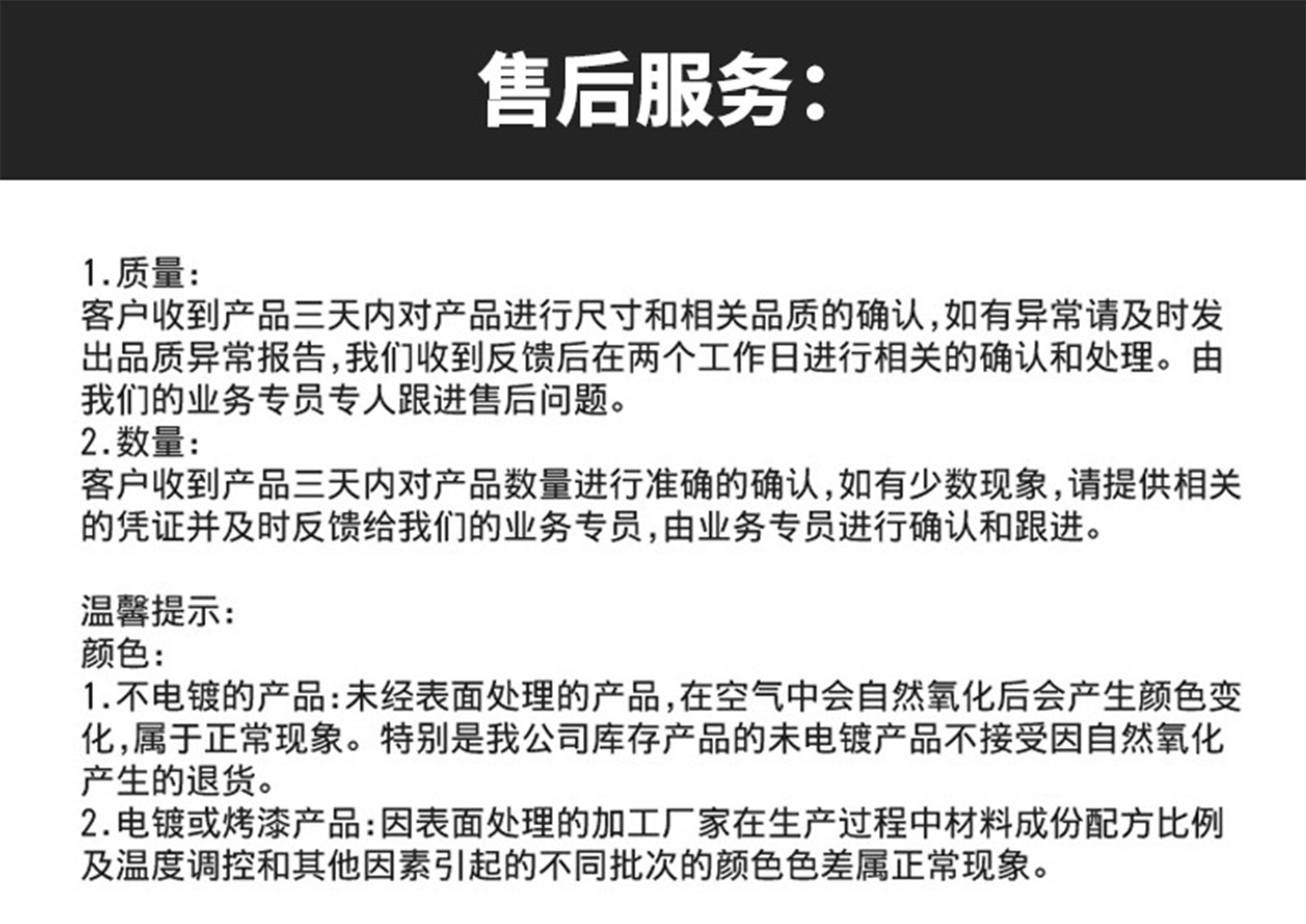 售后服务:

1.质量:
客户收到产品三天内对产品进行尺寸和相关品质的确认,如有异常请及时发出品质异常报告,我们收到反馈后在两个工作日进行相关的确认和处理。由我们的业务专员专人跟进售后问题。
2.数量:
客户收到产品三天内对产品数量进行准确的确认,如有少数现象,请提供相关的凭证并及时反馈给我们的业务专员,由业务专员进行确认和跟进。

温馨提示:
颜色:
1.不电镀的产品:未经表面处理的产品,在空气中会自然氧化后会产生颜色变化,属于正常现象。特别是我公司库存产品的未电镀产品不接受因自然氧化产生的退货。
2.电镀或烤漆产品:因表面处理的加工厂家在生产过程中材料成份配方比例及温度调控和其他因素引起的不同批次的颜色色差属正常现象。